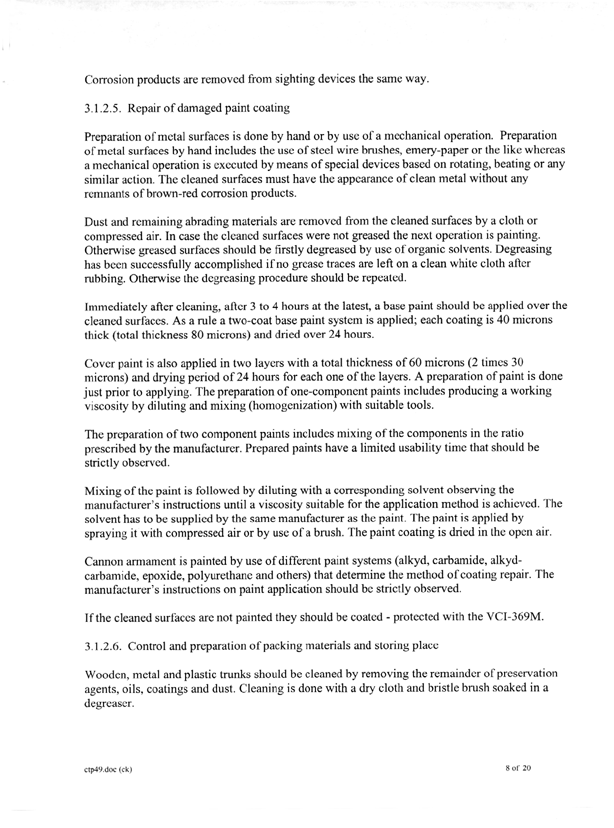 Corrosion products are removed from sighting devices the same way.

3.1.2.5. Repair of damaged paint coating

Preparation of metal surfaces is done by hand or by use of a mechanical operation. Preparation of metal surfaces by hand includes the use of steel wire brushes, emery-paper or the like whereas a mechanical operation is executed by means of special devices based on rotating, beating or any similar action. The cleaned surfaces must have the appearance of clean metal without any remnants of brown-red corrosion products.

Dust and remaining abrading materials are removed from the cleaned surfaces by a cloth or compressed air. In case the cleaned surfaces were not greased the next operation is painting. Otherwise greased surfaces should be firstly degreased by use of organic solvents. Degreasing has been successfully accomplished if no grease traces are left on a clean white cloth after rubbing. Otherwise the degreasing procedure should be repeated.

Immediately after cleaning, after 3 to 4 hours at the latest, a base paint should be applied over the cleaned surfaces. As a rule a two-coat base paint system is applied; each coating is 40 microns thick (total thickness 80 microns) and dried over 24 hours.

Cover paint is also applied in two layers with a total thickness of 60 microns (2 times 30 microns) and drying period of 24 hours for each one of the layers. A preparation of paint is done just prior to applying. The preparation of one-component paints includes producing a working viscosity by diluting and mixing (homogenization) with suitable tools.

The preparation of two component paints includes mixing of the components in the ratio prescribed by the manufacturer. Prepared paints have a limited usability time that should be strictly observed.

Mixing of the paint is followed by diluting with a corresponding solvent observing the manufacturer's instructions until a viscosity suitable for the application method is achieved. The solvent has to be supplied by the same manufacturer as the paint. The paint is applied by spraying it with compressed air or by use of a brush. The paint coating is dried in the open air.

Cannon armament is painted by use of different paint systems (alkyd, carbamide, alkyd-carbamide, epoxide, polyurethane and others) that determine the method of coating repair. The manufacturer's instructions on paint application should be strictly observed.

If the cleaned surfaces are not painted they should be coated - protected with the VCI-369M.

3.1.2.6. Control and preparation of packing materials and storing place

Wooden, metal and plastic trunks should be cleaned by removing the remainder of preservation agents, oils, coatings and dust. Cleaning is done with a dry cloth and bristle brush soaked in a degreaser.

ctp49.doc (ck)

8 of 20